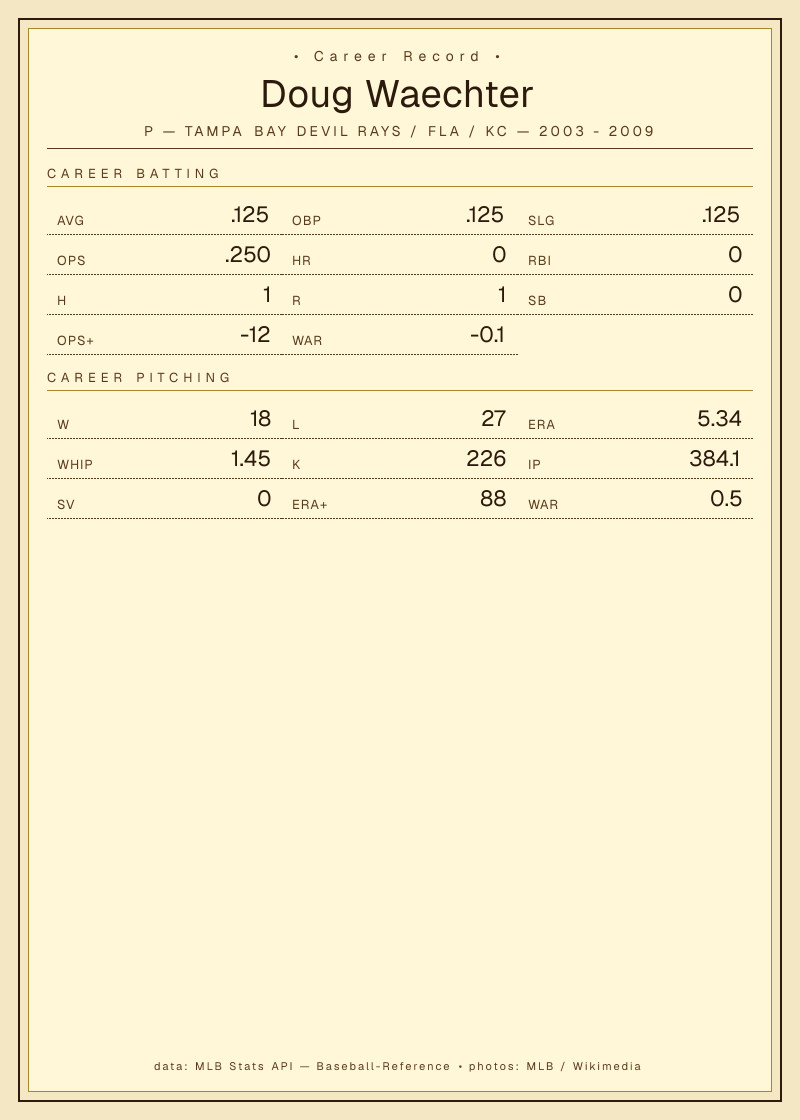 • Career Record •

Doug Waechter

P — TAMPA BAY DEVIL RAYS / FLA / KC — 2003 - 2009

CAREER BATTING

AVG .125
OBP .125
SLG .125
OPS .250
HR 0
RBI 0
H 1
R 1
SB 0
OPS+ -12
WAR -0.1

CAREER PITCHING

W 18
L 27
ERA 5.34
WHIP 1.45
K 226
IP 384.1
SV 0
ERA+ 88
WAR 0.5

data: MLB Stats API — Baseball-Reference • photos: MLB / Wikimedia